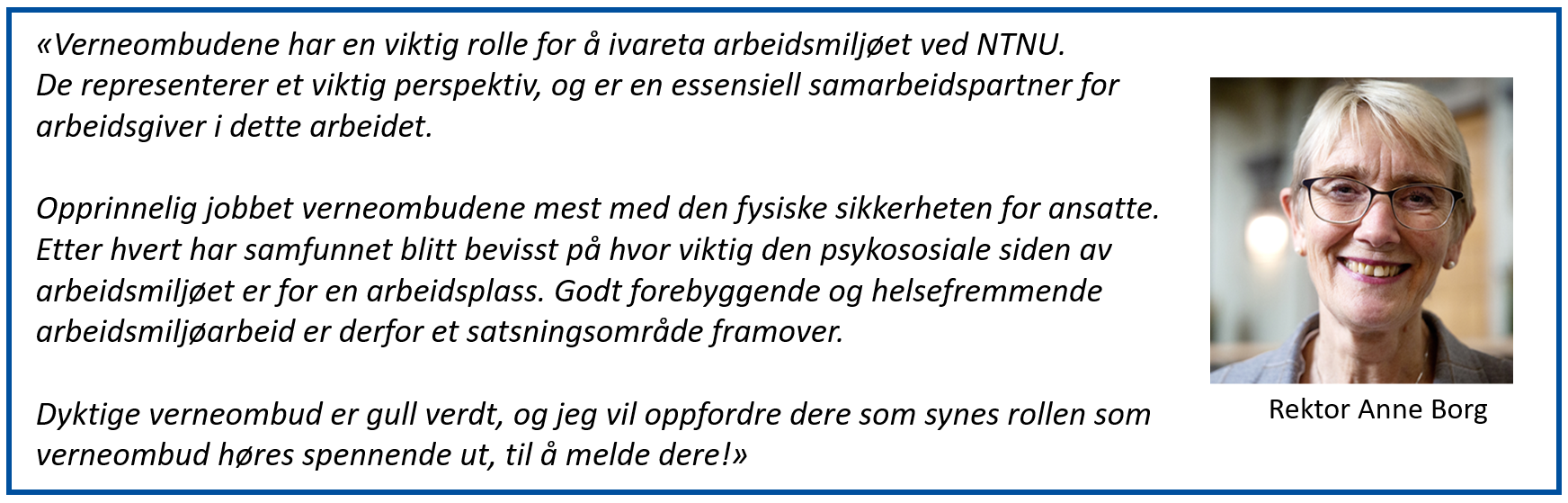 «Verneombudene har en viktig rolle for å ivareta arbeidsmiljøet ved NTNU. De representerer et viktig perspektiv, og er en essensiell samarbeidspartner for arbeidsgiver i dette arbeidet.

Opprinnelig jobbet verneombudene mest med den fysiske sikkerheten for ansatte. Etter hvert har samfunnet blitt bevisst på hvor viktig den psykososiale siden av arbeidsmiljøet er for en arbeidsplass. Godt forebyggende og helsefremmende arbeidsmiljøarbeid er derfor et satsningsområde framover.

Dyktige verneombud er gull verdt, og jeg vil oppfordre dere som synes rollen som verneombud høres spennende ut, til å melde dere!»

Rektor Anne Borg